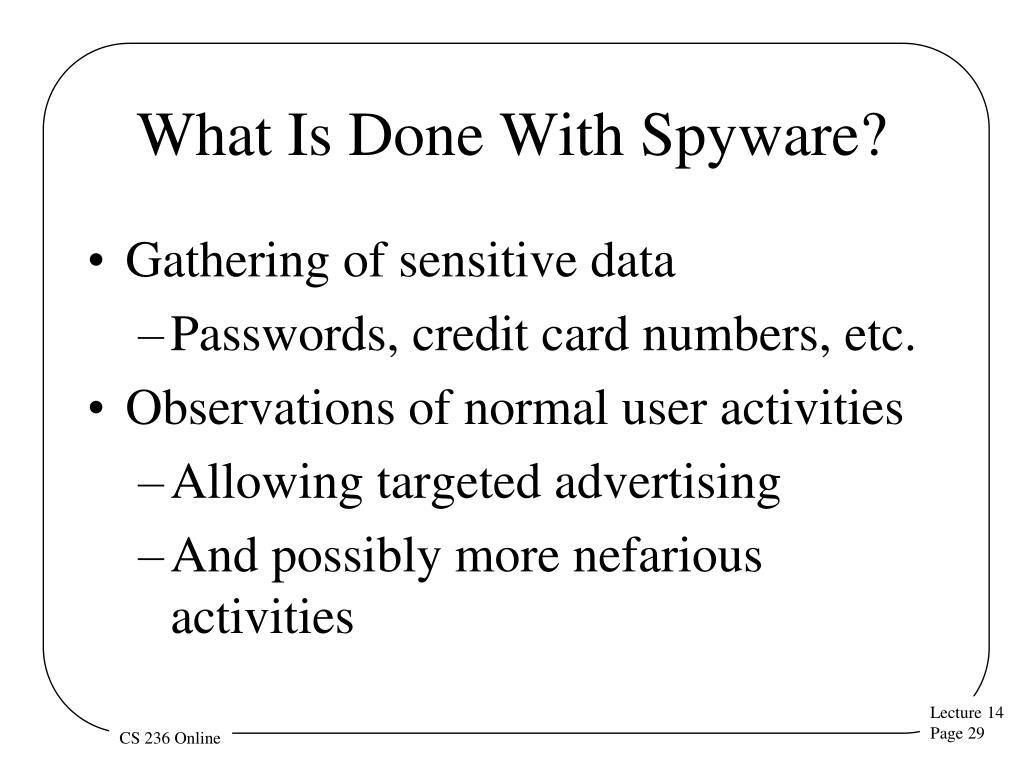 What Is Done With Spyware?

• Gathering of sensitive data
  – Passwords, credit card numbers, etc.
• Observations of normal user activities
  – Allowing targeted advertising
  – And possibly more nefarious activities

CS 236 Online

Lecture 14
Page 29